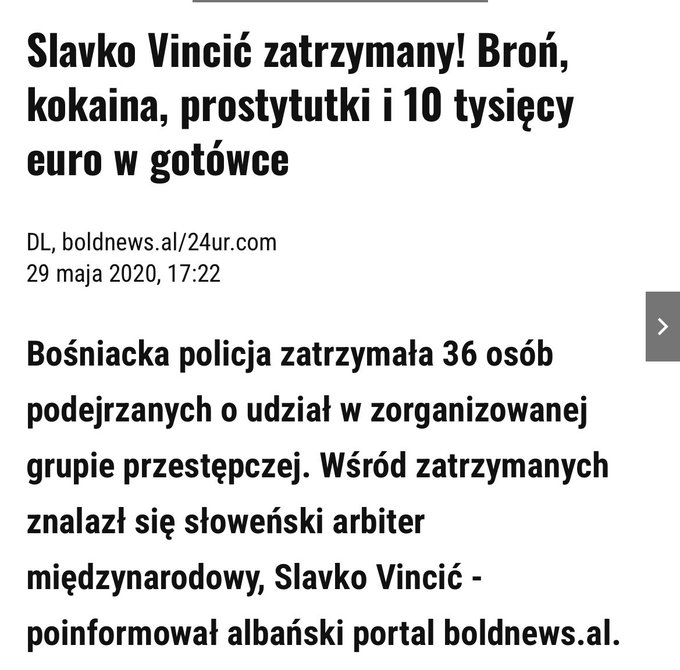 Slavko Vincić zatrzymany! Broń, kokaina, prostytutki i 10 tysięcy euro w gotówce

DL, boldnews.al/24ur.com
29 maja 2020, 17:22

Bośniacka policja zatrzymała 36 osób podejrzanych o udział w zorganizowanej grupie przestępczej. Wśród zatrzymanych znalazł się słoweński arbiter międzynarodowy, Slavko Vincić - poinformował albański portal boldnews.al.